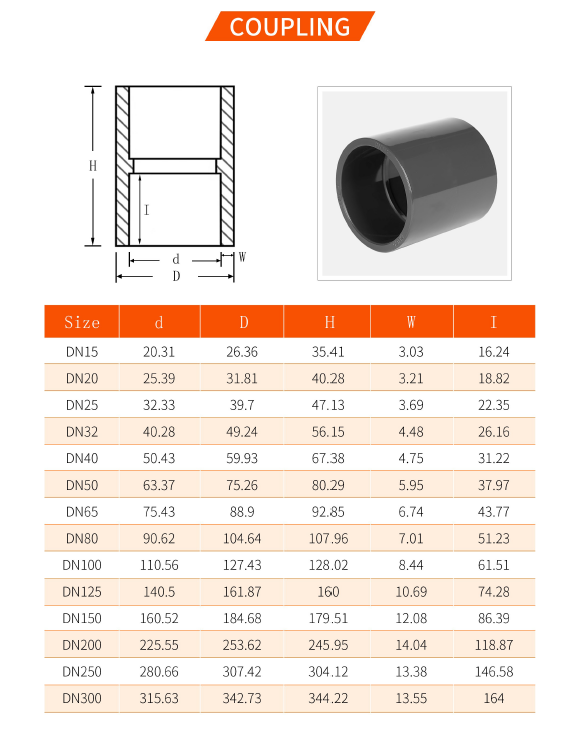 COUPLING

H

I

d

W

D

| Size | d | D | H | W | I |
|---|---|---|---|---|---|
| DN15 | 20.31 | 26.36 | 35.41 | 3.03 | 16.24 |
| DN20 | 25.39 | 31.81 | 40.28 | 3.21 | 18.82 |
| DN25 | 32.33 | 39.7 | 47.13 | 3.69 | 22.35 |
| DN32 | 40.28 | 49.24 | 56.15 | 4.48 | 26.16 |
| DN40 | 50.43 | 59.93 | 67.38 | 4.75 | 31.22 |
| DN50 | 63.37 | 75.26 | 80.29 | 5.95 | 37.97 |
| DN65 | 75.43 | 88.9 | 92.85 | 6.74 | 43.77 |
| DN80 | 90.62 | 104.64 | 107.96 | 7.01 | 51.23 |
| DN100 | 110.56 | 127.43 | 128.02 | 8.44 | 61.51 |
| DN125 | 140.5 | 161.87 | 160 | 10.69 | 74.28 |
| DN150 | 160.52 | 184.68 | 179.51 | 12.08 | 86.39 |
| DN200 | 225.55 | 253.62 | 245.95 | 14.04 | 118.87 |
| DN250 | 280.66 | 307.42 | 304.12 | 13.38 | 146.58 |
| DN300 | 315.63 | 342.73 | 344.22 | 13.55 | 164 |